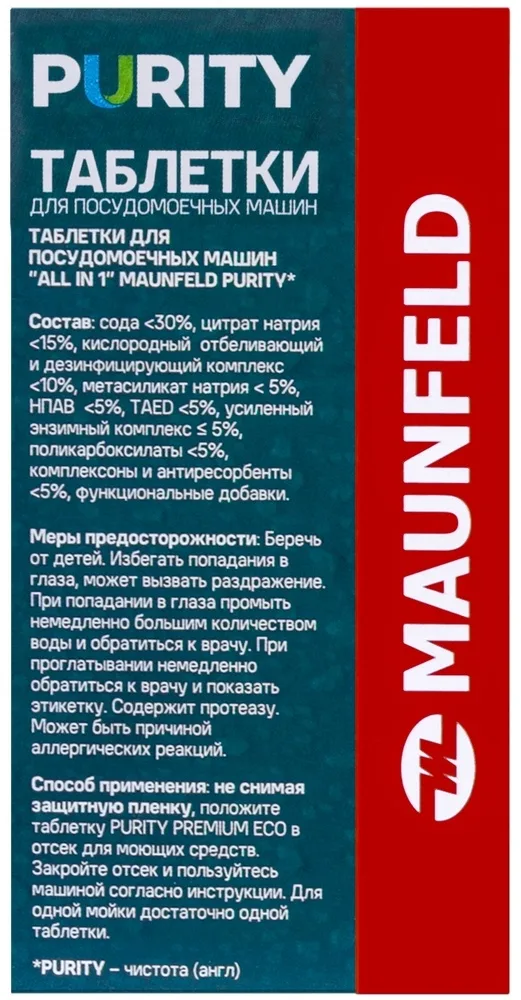 PURITY

ТАБЛЕТКИ
ДЛЯ ПОСУДОМОЕЧНЫХ МАШИН

ТАБЛЕТКИ ДЛЯ ПОСУДОМОЕЧНЫХ МАШИН "ALL IN 1" MAUNFELD PURITY*

Состав: сода <30%, цитрат натрия <15%, кислородный отбеливающий и дезинфицирующий комплекс <10%, метасиликат натрия < 5%, НПАВ <5%, TAED <5%, усиленный энзимный комплекс ≤ 5%, поликарбоксилаты <5%, комплексоны и антиресорбенты <5%, функциональные добавки.

Меры предосторожности: Беречь от детей. Избегать попадания в глаза, может вызвать раздражение. При попадании в глаза промыть немедленно большим количеством воды и обратиться к врачу. При проглатывании немедленно обратиться к врачу и показать этикетку. Содержит протеазу. Может быть причиной аллергических реакций.

Способ применения: не снимая защитную пленку, положите таблетку PURITY PREMIUM ECO в отсек для моющих средств. Закройте отсек и пользуйтесь машиной согласно инструкции. Для одной мойки достаточно одной таблетки.

*PURITY – чистота (англ)

MAUNFELD